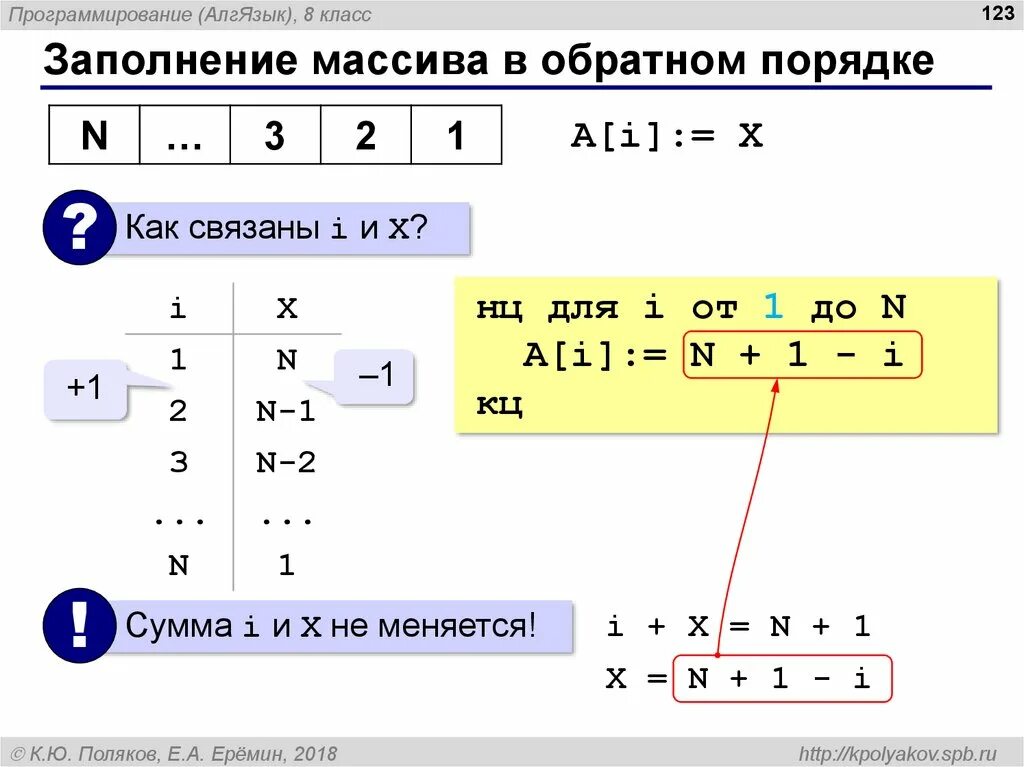 Программирование (АлгЯзык), 8 класс

123

Заполнение массива в обратном порядке

| N | … | 3 | 2 | 1 |
|---|---|---|---|---|

A[i]:= X

?

Как связаны i и X?

| i | X |
|---|---|
| 1 | N |
| 2 | N-1 |
| 3 | N-2 |
| ... | ... |
| N | 1 |

+1

–1

нц для i от 1 до N
A[i]:= N + 1 - i
кц

!

Сумма i и X не меняется!

i + X = N + 1

X = N + 1 - i

© К.Ю. Поляков, Е.А. Ерёмин, 2018

http://kpolyakov.spb.ru